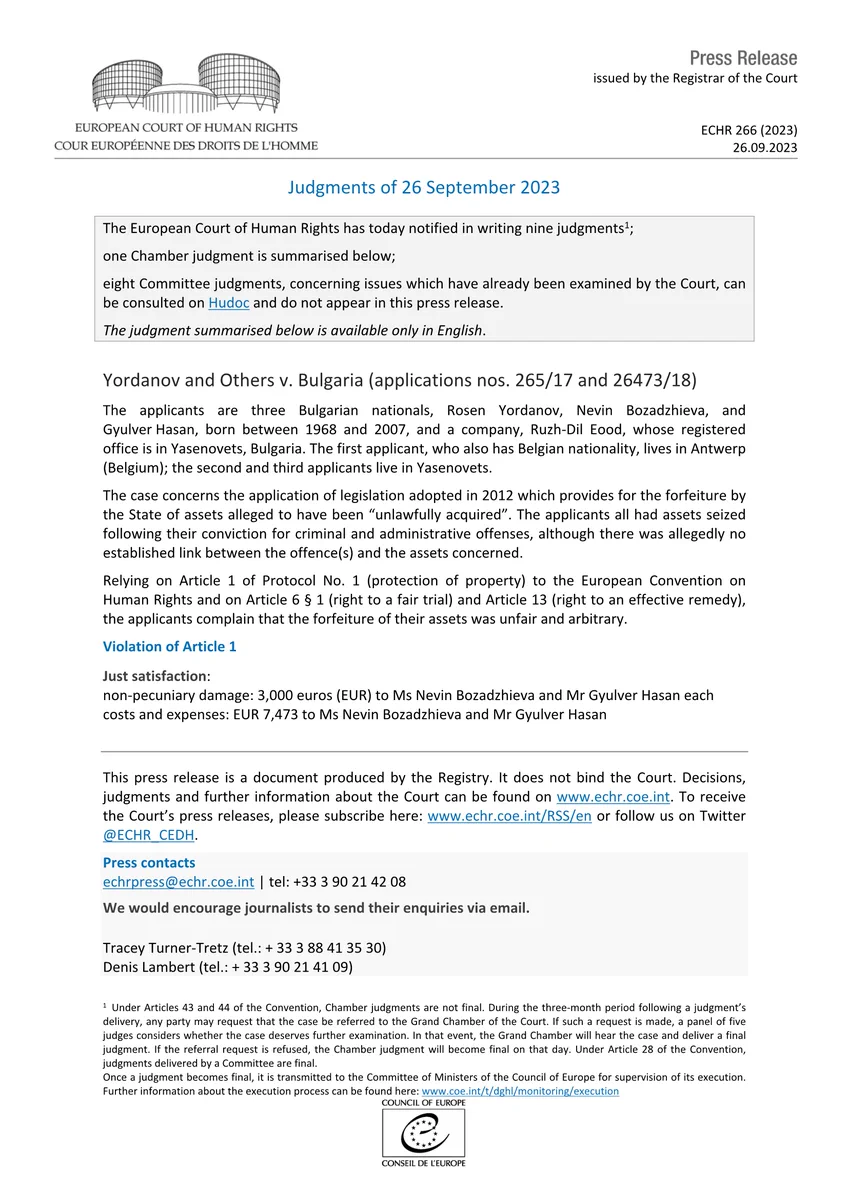 EUROPEAN COURT OF HUMAN RIGHTS
COUR EUROPÉENNE DES DROITS DE L'HOMME

Press Release
issued by the Registrar of the Court

ECHR 266 (2023)
26.09.2023

Judgments of 26 September 2023

The European Court of Human Rights has today notified in writing nine judgments$^1$;

one Chamber judgment is summarised below;

eight Committee judgments, concerning issues which have already been examined by the Court, can be consulted on Hudoc and do not appear in this press release.

The judgment summarised below is available only in English.

Yordanov and Others v. Bulgaria (applications nos. 265/17 and 26473/18)

The applicants are three Bulgarian nationals, Rosen Yordanov, Nevin Bozadzhieva, and Gyulver Hasan, born between 1968 and 2007, and a company, Ruzh-Dil Eood, whose registered office is in Yasenovets, Bulgaria. The first applicant, who also has Belgian nationality, lives in Antwerp (Belgium); the second and third applicants live in Yasenovets.

The case concerns the application of legislation adopted in 2012 which provides for the forfeiture by the State of assets alleged to have been “unlawfully acquired”. The applicants all had assets seized following their conviction for criminal and administrative offenses, although there was allegedly no established link between the offence(s) and the assets concerned.

Relying on Article 1 of Protocol No. 1 (protection of property) to the European Convention on Human Rights and on Article 6 § 1 (right to a fair trial) and Article 13 (right to an effective remedy), the applicants complain that the forfeiture of their assets was unfair and arbitrary.

Violation of Article 1

Just satisfaction:
non-pecuniary damage: 3,000 euros (EUR) to Ms Nevin Bozadzhieva and Mr Gyulver Hasan each
costs and expenses: EUR 7,473 to Ms Nevin Bozadzhieva and Mr Gyulver Hasan

This press release is a document produced by the Registry. It does not bind the Court. Decisions, judgments and further information about the Court can be found on www.echr.coe.int. To receive the Court’s press releases, please subscribe here: www.echr.coe.int/RSS/en or follow us on Twitter @ECHR_CEDH.

Press contacts
echrpress@echr.coe.int | tel: +33 3 90 21 42 08
We would encourage journalists to send their enquiries via email.

Tracey Turner-Tretz (tel.: + 33 3 88 41 35 30)
Denis Lambert (tel.: + 33 3 90 21 41 09)

$^1$ Under Articles 43 and 44 of the Convention, Chamber judgments are not final. During the three-month period following a judgment’s delivery, any party may request that the case be referred to the Grand Chamber of the Court. If such a request is made, a panel of five judges considers whether the case deserves further examination. In that event, the Grand Chamber will hear the case and deliver a final judgment. If the referral request is refused, the Chamber judgment will become final on that day. Under Article 28 of the Convention, judgments delivered by a Committee are final.
Once a judgment becomes final, it is transmitted to the Committee of Ministers of the Council of Europe for supervision of its execution. Further information about the execution process can be found here: www.coe.int/t/dghl/monitoring/execution

COUNCIL OF EUROPE
CONSEIL DE L'EUROPE